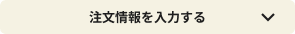 注文情報を入力する